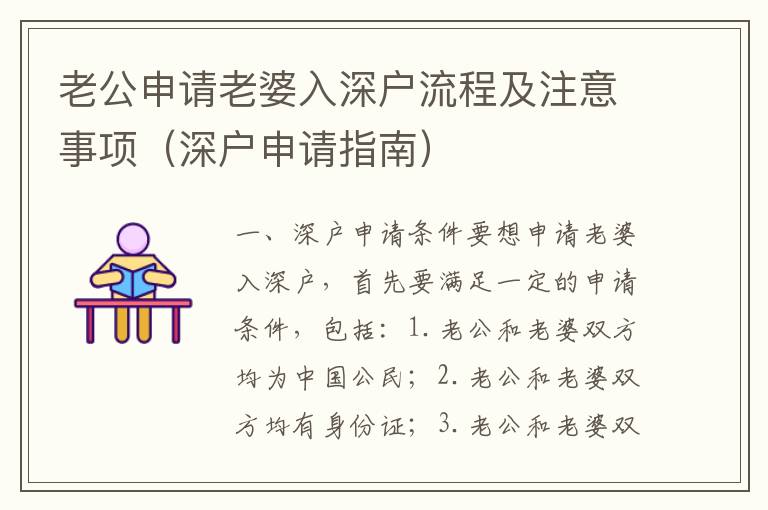 老公申请老婆入深户流程及注意事项（深户申请指南）

一、深户申请条件要想申请老婆入深户，首先要满足一定的申请条件，包括：1. 老公和老婆双方均为中国公民；2. 老公和老婆双方均有身份证；3. 老公和老婆双